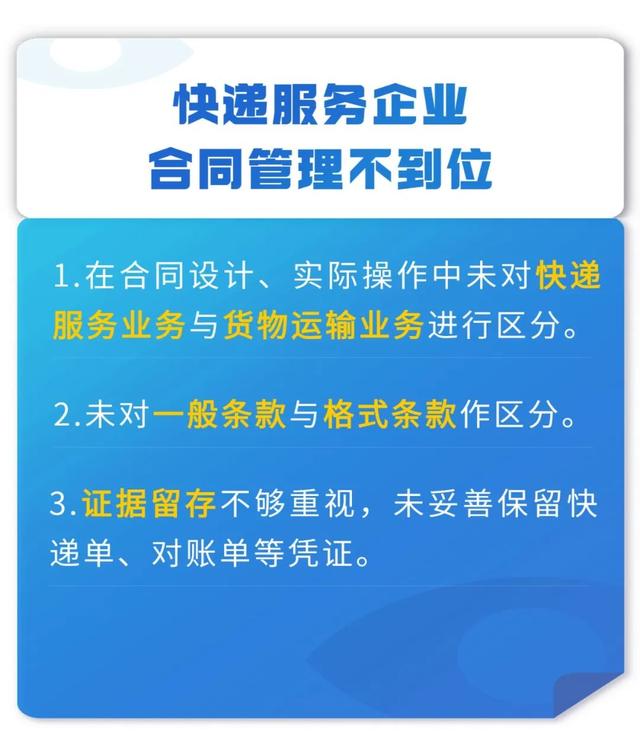 快递服务企业
合同管理不到位

1.在合同设计、实际操作中未对快递服务业务与货物运输业务进行区分。

2.未对一般条款与格式条款作区分。

3.证据留存不够重视，未妥善保留快递单、对账单等凭证。